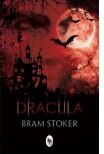 DRACULA
BRAM STOKER